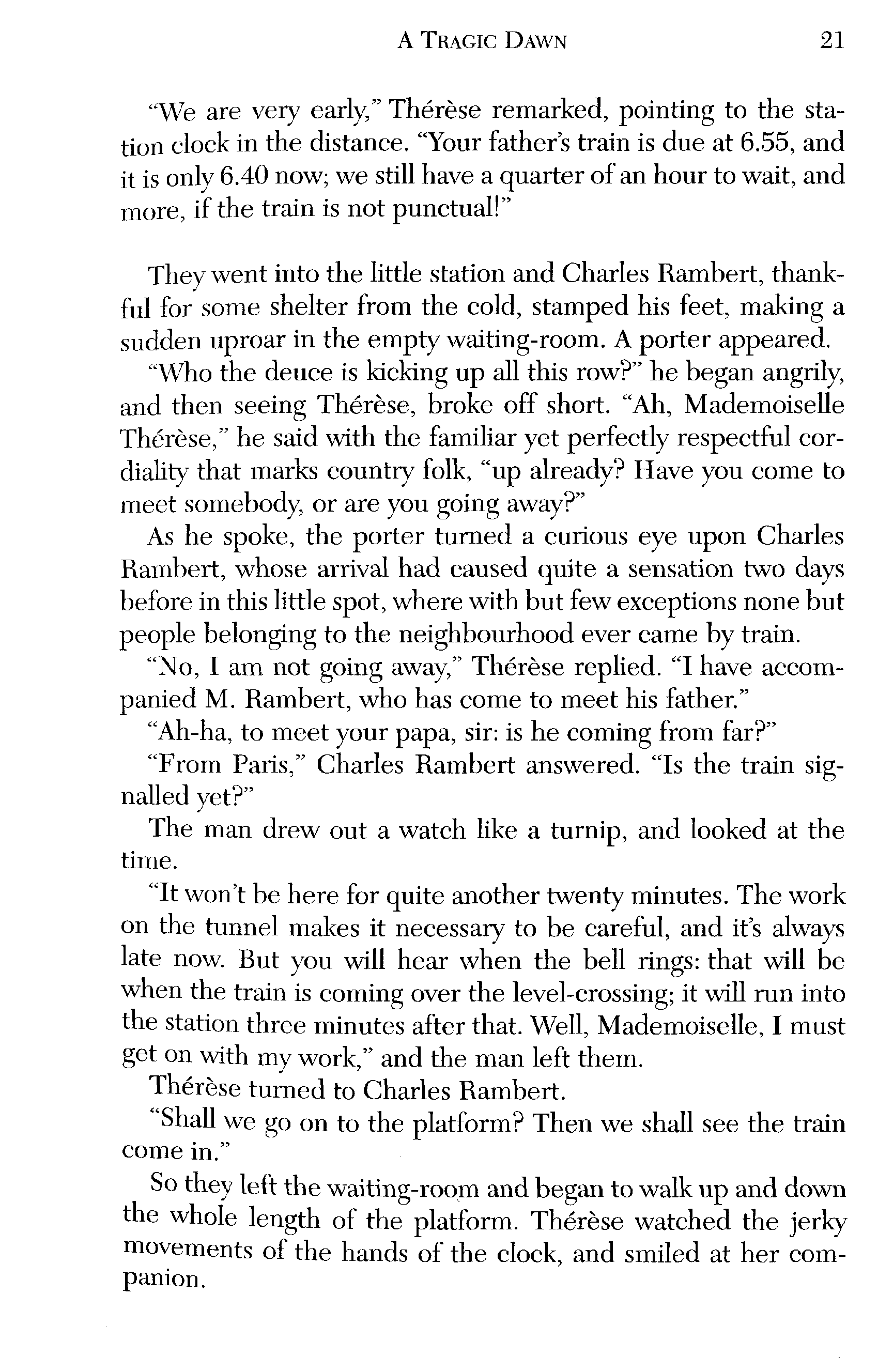 A TRAGIC DAWN 21

"We are very early," Thérèse remarked, pointing to the station clock in the distance. "Your father's train is due at 6.55, and it is only 6.40 now; we still have a quarter of an hour to wait, and more, if the train is not punctual!"

They went into the little station and Charles Rambert, thankful for some shelter from the cold, stamped his feet, making a sudden uproar in the empty waiting-room. A porter appeared.

"Who the deuce is kicking up all this row?" he began angrily, and then seeing Thérèse, broke off short. "Ah, Mademoiselle Thérèse," he said with the familiar yet perfectly respectful cordiality that marks country folk, "up already? Have you come to meet somebody, or are you going away?"

As he spoke, the porter turned a curious eye upon Charles Rambert, whose arrival had caused quite a sensation two days before in this little spot, where with but few exceptions none but people belonging to the neighbourhood ever came by train.

"No, I am not going away," Thérèse replied. "I have accompanied M. Rambert, who has come to meet his father."

"Ah-ha, to meet your papa, sir: is he coming from far?"

"From Paris," Charles Rambert answered. "Is the train signalled yet?"

The man drew out a watch like a turnip, and looked at the time.

"It won't be here for quite another twenty minutes. The work on the tunnel makes it necessary to be careful, and it's always late now. But you will hear when the bell rings: that will be when the train is coming over the level-crossing; it will run into the station three minutes after that. Well, Mademoiselle, I must get on with my work," and the man left them.

Thérèse turned to Charles Rambert.

"Shall we go on to the platform? Then we shall see the train come in."

So they left the waiting-room and began to walk up and down the whole length of the platform. Thérèse watched the jerky movements of the hands of the clock, and smiled at her companion.